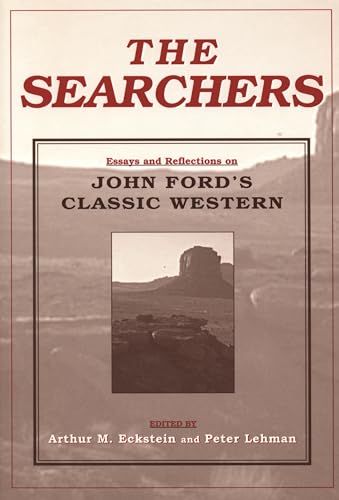 THE SEARCHERS

Essays and Reflections on

JOHN FORD'S CLASSIC WESTERN

EDITED BY

Arthur M. Eckstein and Peter Lehman